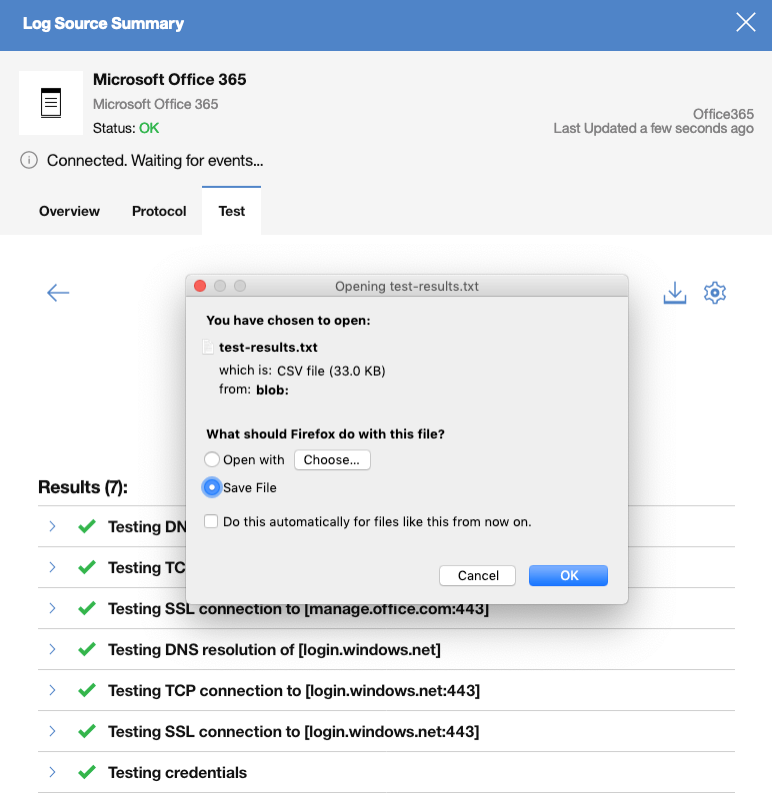 Log Source Summary

Microsoft Office 365
Microsoft Office 365
Status: OK

Office365
Last Updated a few seconds ago

Connected. Waiting for events...

Overview Protocol Test

Opening test-results.txt

You have chosen to open:

test-results.txt
which is: CSV file (33.0 KB)
from: blob:

What should Firefox do with this file?
Open with Choose...
Save File

Do this automatically for files like this from now on.

Cancel OK

Results (7):

Testing DN

Testing TC

Testing SSL connection to [manage.office.com:443]

Testing DNS resolution of [login.windows.net]

Testing TCP connection to [login.windows.net:443]

Testing SSL connection to [login.windows.net:443]

Testing credentials